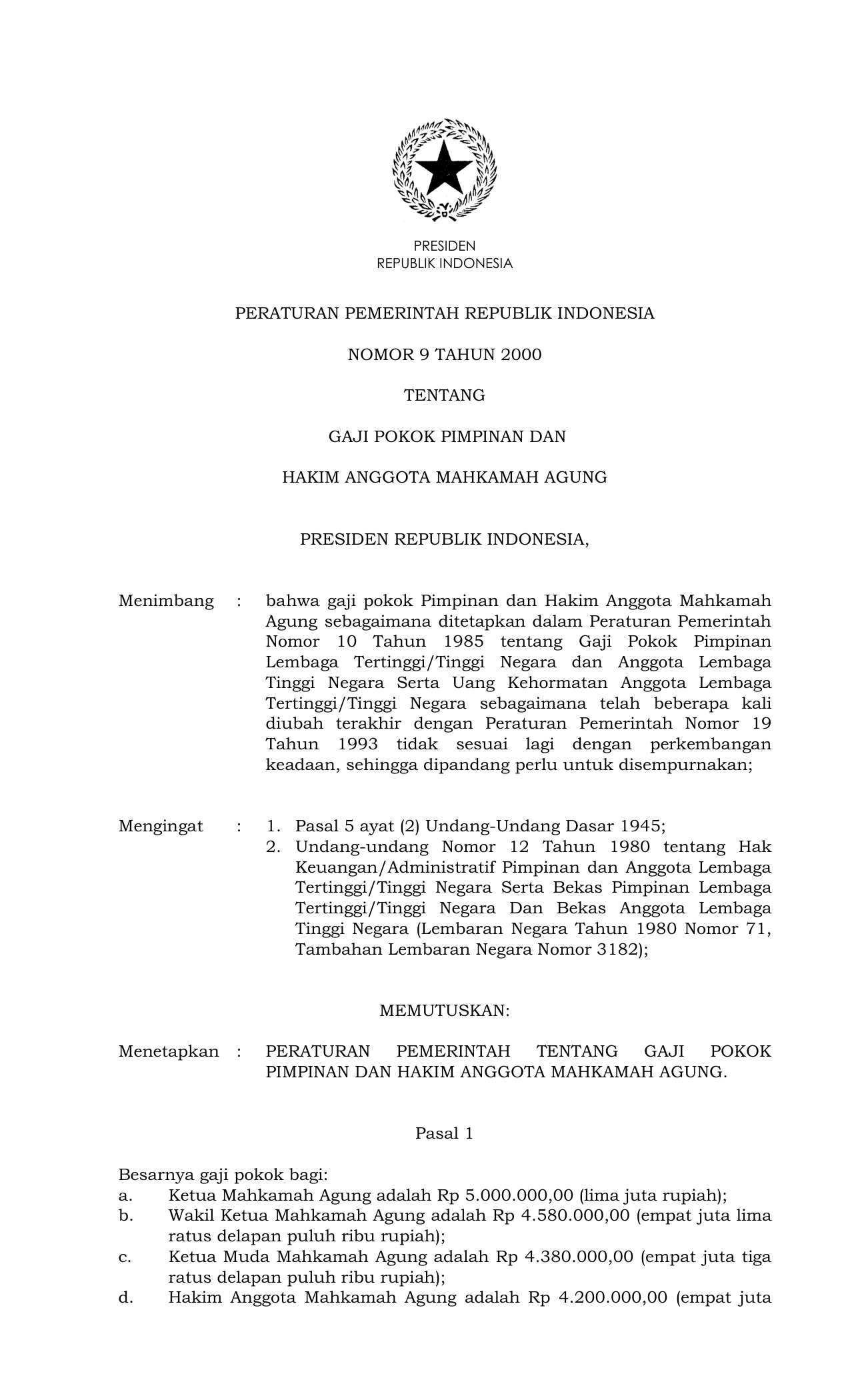 PRESIDEN
REPUBLIK INDONESIA

PERATURAN PEMERINTAH REPUBLIK INDONESIA

NOMOR 9 TAHUN 2000

TENTANG

GAJI POKOK PIMPINAN DAN

HAKIM ANGGOTA MAHKAMAH AGUNG

PRESIDEN REPUBLIK INDONESIA,

Menimbang : bahwa gaji pokok Pimpinan dan Hakim Anggota Mahkamah Agung sebagaimana ditetapkan dalam Peraturan Pemerintah Nomor 10 Tahun 1985 tentang Gaji Pokok Pimpinan Lembaga Tertinggi/Tinggi Negara dan Anggota Lembaga Tinggi Negara Serta Uang Kehormatan Anggota Lembaga Tertinggi/Tinggi Negara sebagaimana telah beberapa kali diubah terakhir dengan Peraturan Pemerintah Nomor 19 Tahun 1993 tidak sesuai lagi dengan perkembangan keadaan, sehingga dipandang perlu untuk disempurnakan;

Mengingat : 1. Pasal 5 ayat (2) Undang-Undang Dasar 1945;
2. Undang-undang Nomor 12 Tahun 1980 tentang Hak Keuangan/Administratif Pimpinan dan Anggota Lembaga Tertinggi/Tinggi Negara Serta Bekas Pimpinan Lembaga Tertinggi/Tinggi Negara Dan Bekas Anggota Lembaga Tinggi Negara (Lembaran Negara Tahun 1980 Nomor 71, Tambahan Lembaran Negara Nomor 3182);

MEMUTUSKAN:

Menetapkan : PERATURAN PEMERINTAH TENTANG GAJI POKOK PIMPINAN DAN HAKIM ANGGOTA MAHKAMAH AGUNG.

Pasal 1

Besarnya gaji pokok bagi:
a. Ketua Mahkamah Agung adalah Rp 5.000.000,00 (lima juta rupiah);
b. Wakil Ketua Mahkamah Agung adalah Rp 4.580.000,00 (empat juta lima ratus delapan puluh ribu rupiah);
c. Ketua Muda Mahkamah Agung adalah Rp 4.380.000,00 (empat juta tiga ratus delapan puluh ribu rupiah);
d. Hakim Anggota Mahkamah Agung adalah Rp 4.200.000,00 (empat juta